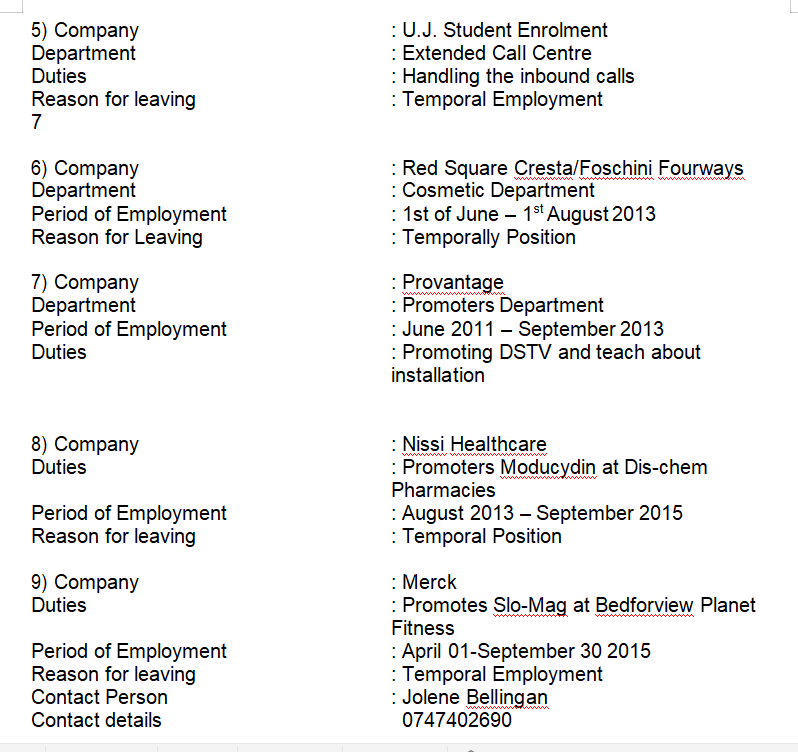 5) Company : U.J. Student Enrolment
Department : Extended Call Centre
Duties : Handling the inbound calls
Reason for leaving : Temporal Employment
7

6) Company : Red Square Cresta/Foschini Fourways
Department : Cosmetic Department
Period of Employment : 1st of June – 1$^{st}$ August 2013
Reason for Leaving : Temporally Position

7) Company : Provantage
Department : Promoters Department
Period of Employment : June 2011 – September 2013
Duties : Promoting DSTV and teach about installation

8) Company : Nissi Healthcare
Duties : Promoters Moducydin at Dis-chem Pharmacies
Period of Employment : August 2013 – September 2015
Reason for leaving : Temporal Position

9) Company : Merck
Duties : Promotes Slo-Mag at Bedforview Planet Fitness
Period of Employment : April 01-September 30 2015
Reason for leaving : Temporal Employment
Contact Person : Jolene Bellingan
Contact details 0747402690